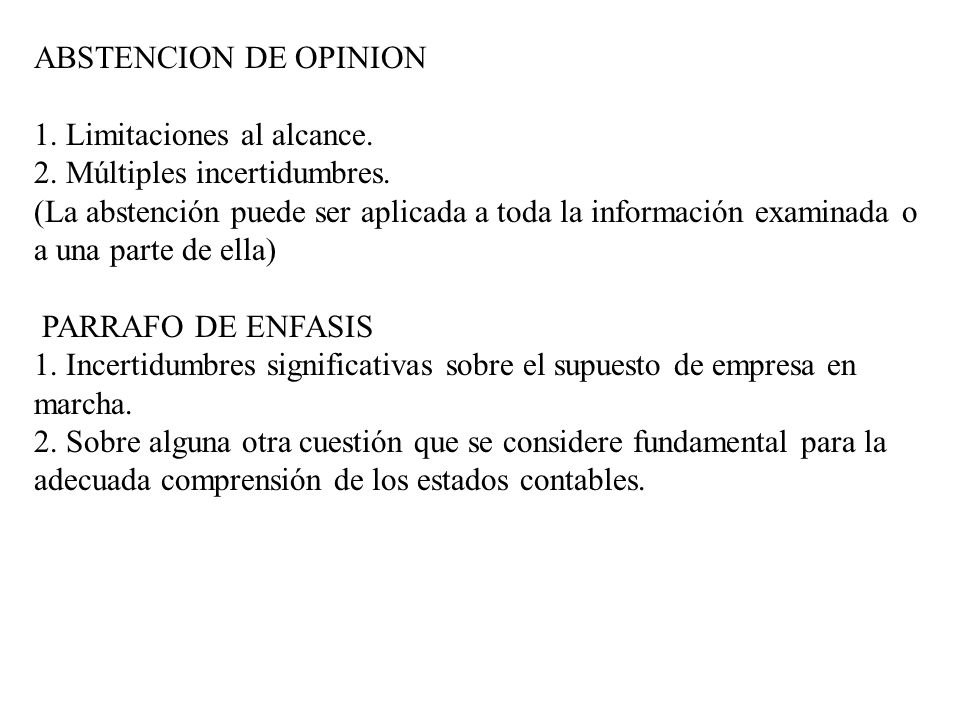 ABSTENCION DE OPINION

1. Limitaciones al alcance.
2. Múltiples incertidumbres.
(La abstención puede ser aplicada a toda la información examinada o a una parte de ella)

PARRAFO DE ENFASIS
1. Incertidumbres significativas sobre el supuesto de empresa en marcha.
2. Sobre alguna otra cuestión que se considere fundamental para la adecuada comprensión de los estados contables.